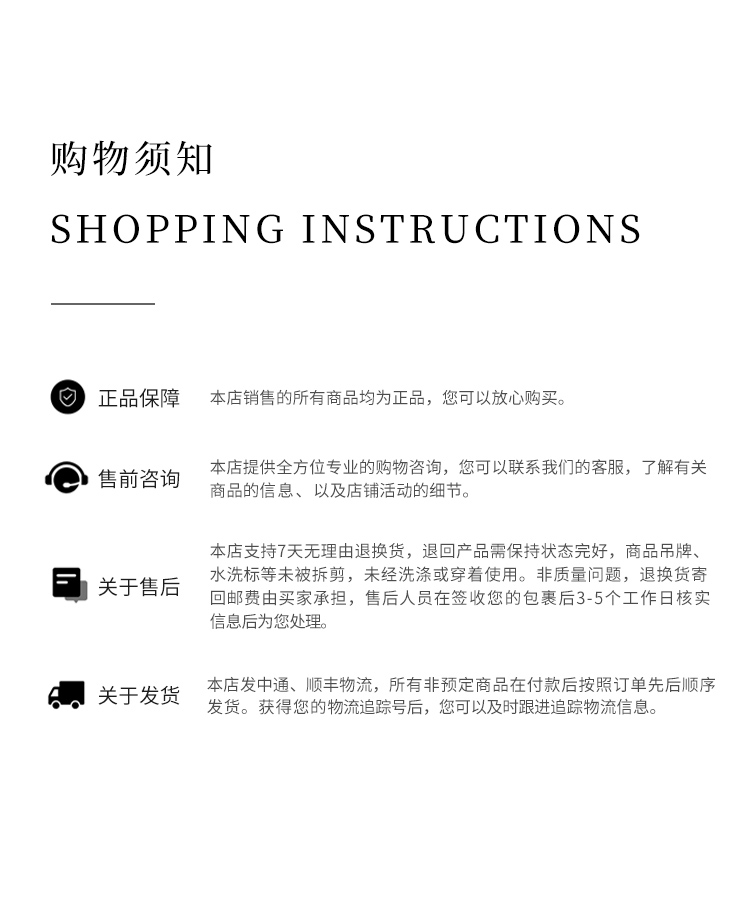 购物须知

SHOPPING INSTRUCTIONS

正品保障

本店销售的所有商品均为正品，您可以放心购买。

售前咨询

本店提供全方位专业的购物咨询，您可以联系我们的客服，了解有关商品的信息、以及店铺活动的细节。

关于售后

本店支持7天无理由退换货，退回产品需保持状态完好，商品吊牌、水洗标等未被拆剪，未经洗涤或穿着使用。非质量问题，退换货寄回邮费由买家承担，售后人员在签收您的包裹后3-5个工作日核实信息后为您处理。

关于发货

本店发中通、顺丰物流，所有非预定商品在付款后按照订单先后顺序发货。获得您的物流追踪号后，您可以及时跟进追踪物流信息。